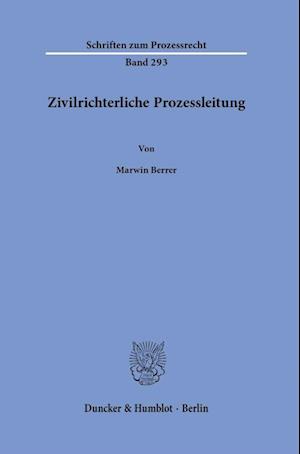 Schriften zum Prozessrecht

Band 293

Zivilrichterliche Prozessleitung

Von

Marwin Berrer

Duncker & Humblot · Berlin